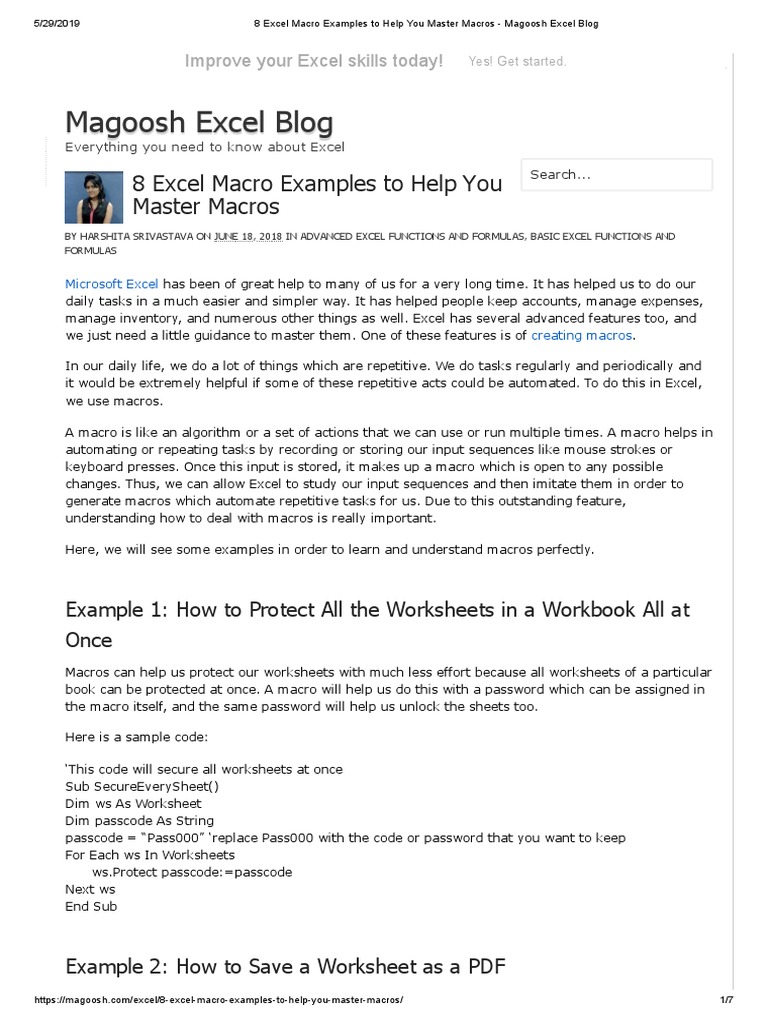 5/29/2019 8 Excel Macro Examples to Help You Master Macros - Magoosh Excel Blog

Improve your Excel skills today! Yes! Get started.

Magoosh Excel Blog
Everything you need to know about Excel

Search...

8 Excel Macro Examples to Help You Master Macros

BY HARSHITA SRIVASTAVA ON JUNE 18, 2018 IN ADVANCED EXCEL FUNCTIONS AND FORMULAS, BASIC EXCEL FUNCTIONS AND FORMULAS

Microsoft Excel has been of great help to many of us for a very long time. It has helped us to do our daily tasks in a much easier and simpler way. It has helped people keep accounts, manage expenses, manage inventory, and numerous other things as well. Excel has several advanced features too, and we just need a little guidance to master them. One of these features is of creating macros.

In our daily life, we do a lot of things which are repetitive. We do tasks regularly and periodically and it would be extremely helpful if some of these repetitive acts could be automated. To do this in Excel, we use macros.

A macro is like an algorithm or a set of actions that we can use or run multiple times. A macro helps in automating or repeating tasks by recording or storing our input sequences like mouse strokes or keyboard presses. Once this input is stored, it makes up a macro which is open to any possible changes. Thus, we can allow Excel to study our input sequences and then imitate them in order to generate macros which automate repetitive tasks for us. Due to this outstanding feature, understanding how to deal with macros is really important.

Here, we will see some examples in order to learn and understand macros perfectly.

Example 1: How to Protect All the Worksheets in a Workbook All at Once

Macros can help us protect our worksheets with much less effort because all worksheets of a particular book can be protected at once. A macro will help us do this with a password which can be assigned in the macro itself, and the same password will help us unlock the sheets too.

Here is a sample code:

'This code will secure all worksheets at once
Sub SecureEverySheet()
Dim ws As Worksheet
Dim passcode As String
passcode = "Pass000" 'replace Pass000 with the code or password that you want to keep
For Each ws In Worksheets
ws.Protect passcode:=passcode
Next ws
End Sub

Example 2: How to Save a Worksheet as a PDF

https://magoosh.com/excel/8-excel-macro-examples-to-help-you-master-macros/ 1/7